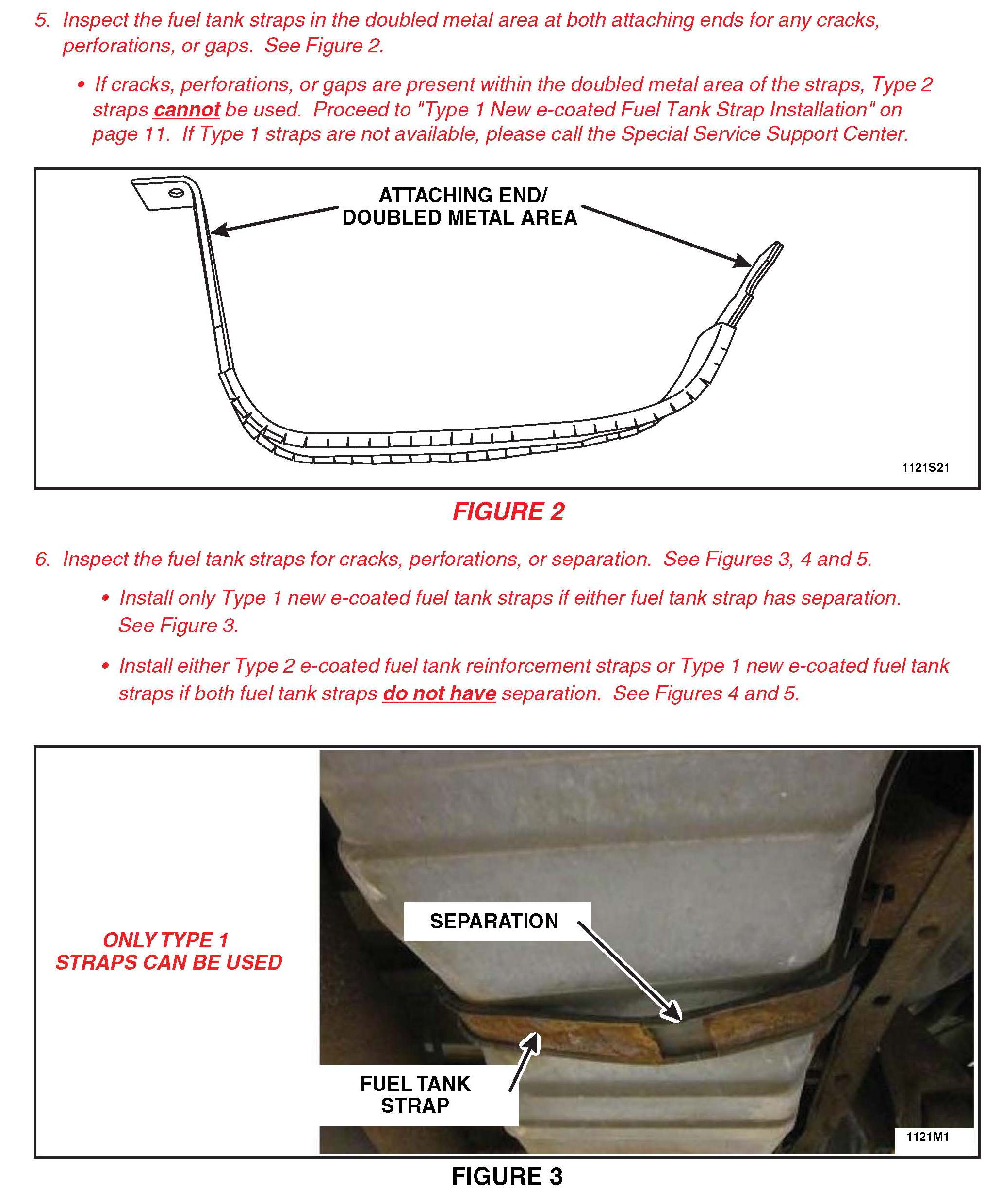 5. Inspect the fuel tank straps in the doubled metal area at both attaching ends for any cracks, perforations, or gaps. See Figure 2.

• If cracks, perforations, or gaps are present within the doubled metal area of the straps, Type 2 straps cannot be used. Proceed to "Type 1 New e-coated Fuel Tank Strap Installation" on page 11. If Type 1 straps are not available, please call the Special Service Support Center.

ATTACHING END/ DOUBLED METAL AREA

1121S21

FIGURE 2

6. Inspect the fuel tank straps for cracks, perforations, or separation. See Figures 3, 4 and 5.

• Install only Type 1 new e-coated fuel tank straps if either fuel tank strap has separation. See Figure 3.

• Install either Type 2 e-coated fuel tank reinforcement straps or Type 1 new e-coated fuel tank straps if both fuel tank straps do not have separation. See Figures 4 and 5.

ONLY TYPE 1 STRAPS CAN BE USED

SEPARATION

FUEL TANK STRAP

1121M1

FIGURE 3